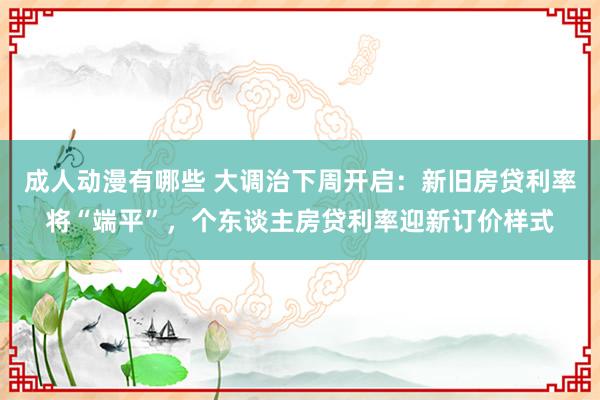 成人动漫有哪些 大调治下周开启：新旧房贷利率将“端平”，个东谈主房贷利率迎新订价样式